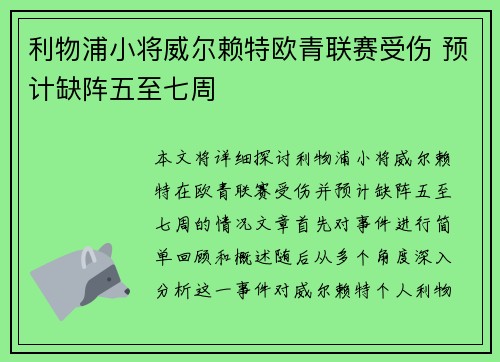 利物浦小将威尔赖特欧青联赛受伤 预计缺阵五至七周

本文将详细探讨利物浦小将威尔赖特在欧青联赛受伤并预计缺阵五至七周的情况文章首先对事件进行简单回顾和概述随后从多个角度深入分析这一事件对威尔赖特个人利物